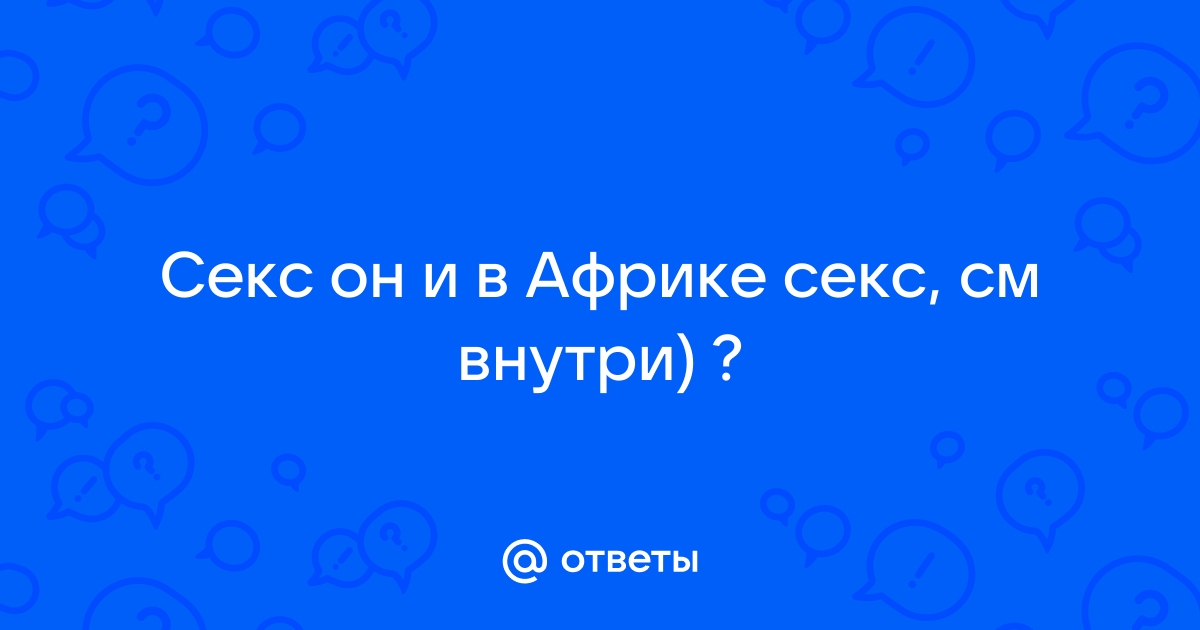 Секс он и в Африке секс, см внутри) ?

@ ответы